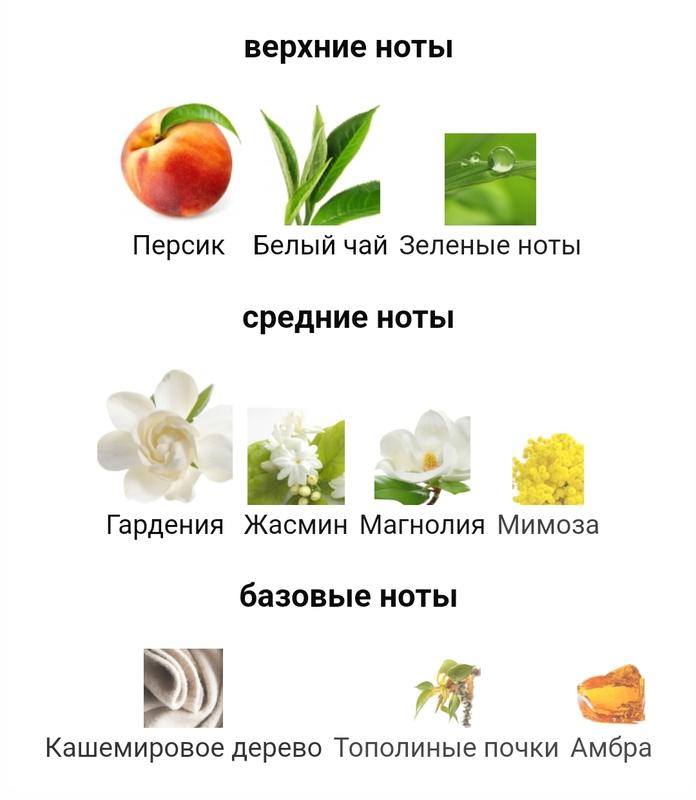 верхние ноты

Персик Белый чай Зеленые ноты

средние ноты

Гардения Жасмин Магнолия Мимоза

базовые ноты

Кашемировое дерево Тополиные почки Амбра